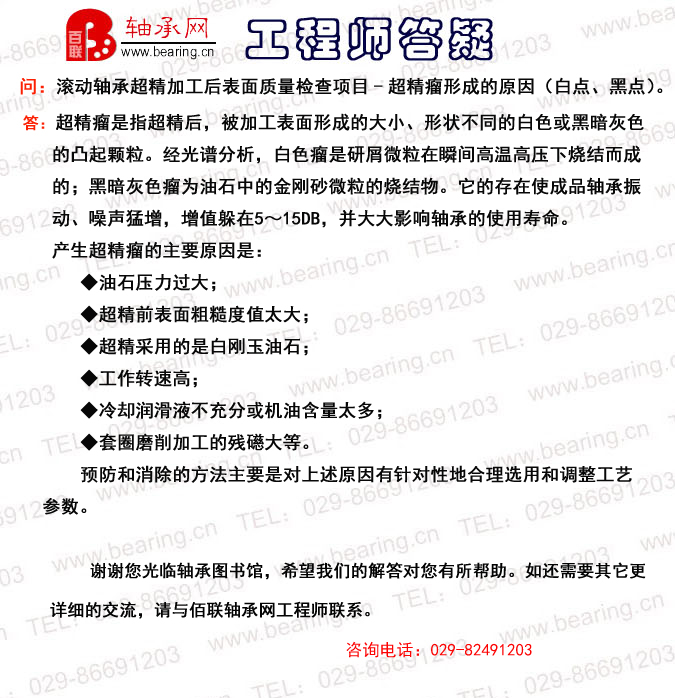 百联 轴承网
www.bearing.cn

工程师答疑

问：滚动轴承超精加工后表面质量检查项目－超精瘤形成的原因（白点、黑点）。

答：超精瘤是指超精后，被加工表面形成的大小、形状不同的白色或黑暗灰色的凸起颗粒。经光谱分析，白色瘤是研屑微粒在瞬间高温高压下烧结而成的；黑暗灰色瘤为油石中的金刚砂微粒的烧结物。它的存在使成品轴承振动、噪声猛增，增值躲在5～15DB，并大大影响轴承的使用寿命。

产生超精瘤的主要原因是：

◆油石压力过大；

◆超精前表面粗糙度值太大；

◆超精采用的是白刚玉油石；

◆工作转速高；

◆冷却润滑液不充分或机油含量太多；

◆套圈磨削加工的残磁大等。

预防和消除的方法主要是对上述原因有针对性地合理选用和调整工艺参数。

谢谢您光临轴承图书馆，希望我们的解答对您有所帮助。如还需要其它更详细的交流，请与佰联轴承网工程师联系。

咨询电话：029-82491203

www.bearing.cn
TEL: 029-86691203